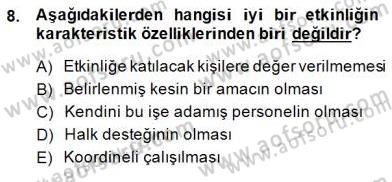 8. Aşağıdakilerden hangisi iyi bir etkinliğin karakteristik özelliklerinden biri değildir?

A) Etkinliğe katılacak kişilere değer verilmemesi
B) Belirlenmiş kesin bir amacın olması
C) Kendini bu işe adamış personelin olması
D) Halk desteğinin olması
E) Koordineli çalışılması

www.aofsoru.com